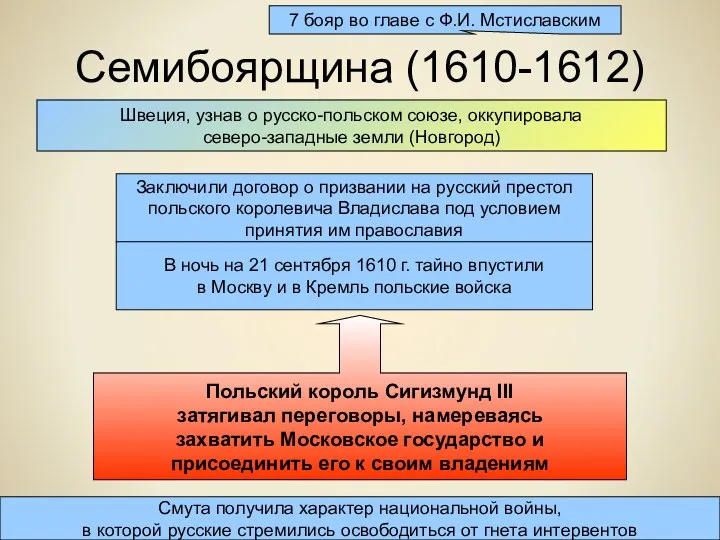 7 бояр во главе с Ф.И. Мстиславским

Семибоярщина (1610-1612)

Швеция, узнав о русско-польском союзе, оккупировала северо-западные земли (Новгород)

Заключили договор о призвании на русский престол польского королевича Владислава под условием принятия им православия

В ночь на 21 сентября 1610 г. тайно впустили в Москву и в Кремль польские войска

Польский король Сигизмунд III затягивал переговоры, намереваясь захватить Московское государство и присоединить его к своим владениям

Смута получила характер национальной войны, в которой русские стремились освободиться от гнета интервентов